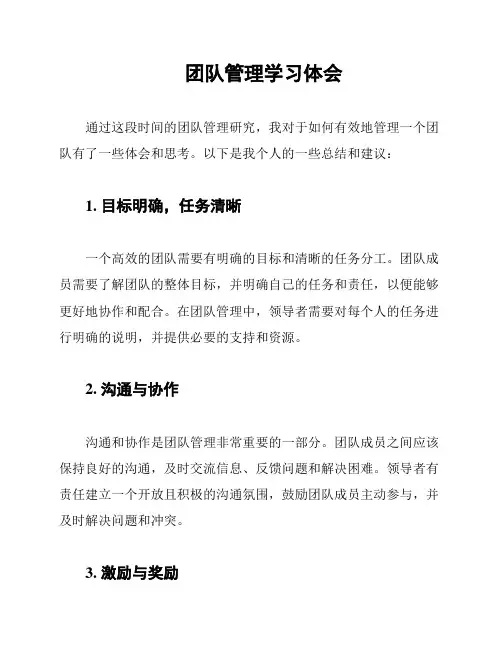 团队管理学习体会

通过这段时间的团队管理研究，我对于如何有效地管理一个团队有了一些体会和思考。以下是我个人的一些总结和建议：

1. 目标明确，任务清晰

一个高效的团队需要有明确的目标和清晰的任务分工。团队成员需要了解团队的整体目标，并明确自己的任务和责任，以便能够更好地协作和配合。在团队管理中，领导者需要对每个人的任务进行明确的说明，并提供必要的支持和资源。

2. 沟通与协作

沟通和协作是团队管理非常重要的一部分。团队成员之间应该保持良好的沟通，及时交流信息、反馈问题和解决困难。领导者有责任建立一个开放且积极的沟通氛围，鼓励团队成员主动参与，并及时解决问题和冲突。

3. 激励与奖励